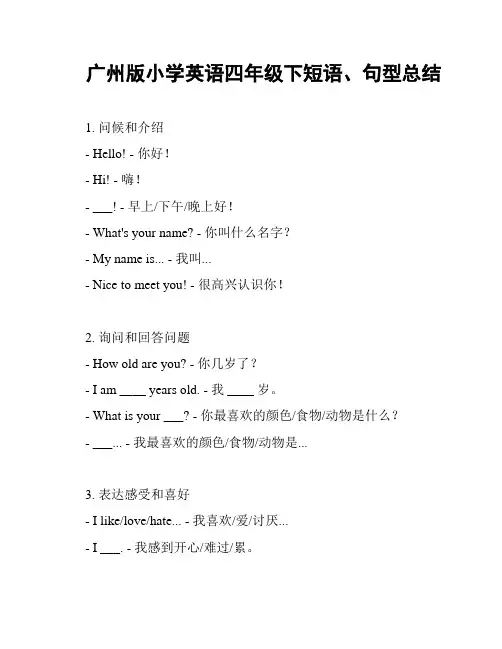 广州版小学英语四年级下短语、句型总结

1. 问候和介绍

- Hello! - 你好！

- Hi! - 嗨！

- ___! - 早上/下午/晚上好！

- What's your name? - 你叫什么名字？

- My name is... - 我叫...

- Nice to meet you! - 很高兴认识你！

2. 询问和回答问题

- How old are you? - 你几岁了？

- I am ____ years old. - 我 ____ 岁。

- What is your ___? - 你最喜欢的颜色/食物/动物是什么？

- ___... - 我最喜欢的颜色/食物/动物是...

3. 表达感受和喜好

- I like/love/hate... - 我喜欢/爱/讨厌...

- I ___. - 我感到开心/难过/累。